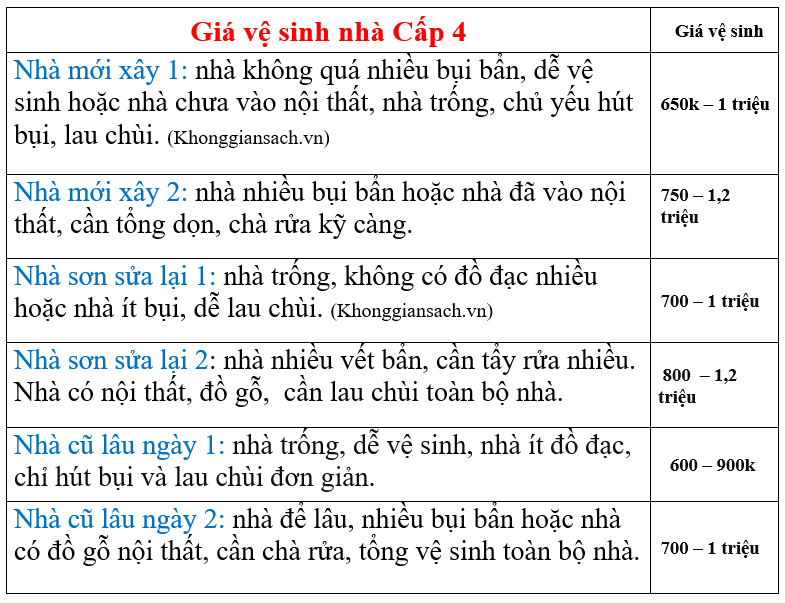 | Giá vệ sinh nhà Cấp 4 | Giá vệ sinh |
|---|---|
| Nhà mới xây 1: nhà không quá nhiều bụi bẩn, dễ vệ sinh hoặc nhà chưa vào nội thất, nhà trống, chủ yếu hút bụi, lau chùi. (Khonggiansach.vn) | 650k – 1 triệu |
| Nhà mới xây 2: nhà nhiều bụi bẩn hoặc nhà đã vào nội thất, cần tổng dọn, chà rửa kỹ càng. | 750 – 1,2 triệu |
| Nhà sơn sửa lại 1: nhà trống, không có đồ đạc nhiều hoặc nhà ít bụi, dễ lau chùi. (Khonggiansach.vn) | 700 – 1 triệu |
| Nhà sơn sửa lại 2: nhà nhiều vết bẩn, cần tẩy rửa nhiều. Nhà có nội thất, đồ gỗ, cần lau chùi toàn bộ nhà. | 800 – 1,2 triệu |
| Nhà cũ lâu ngày 1: nhà trống, dễ vệ sinh, nhà ít đồ đạc, chỉ hút bụi và lau chùi đơn giản. | 600 – 900k |
| Nhà cũ lâu ngày 2: nhà để lâu, nhiều bụi bẩn hoặc nhà có đồ gỗ nội thất, cần chà rửa, tổng vệ sinh toàn bộ nhà. | 700 – 1 triệu |